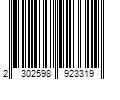 2 302598 923319